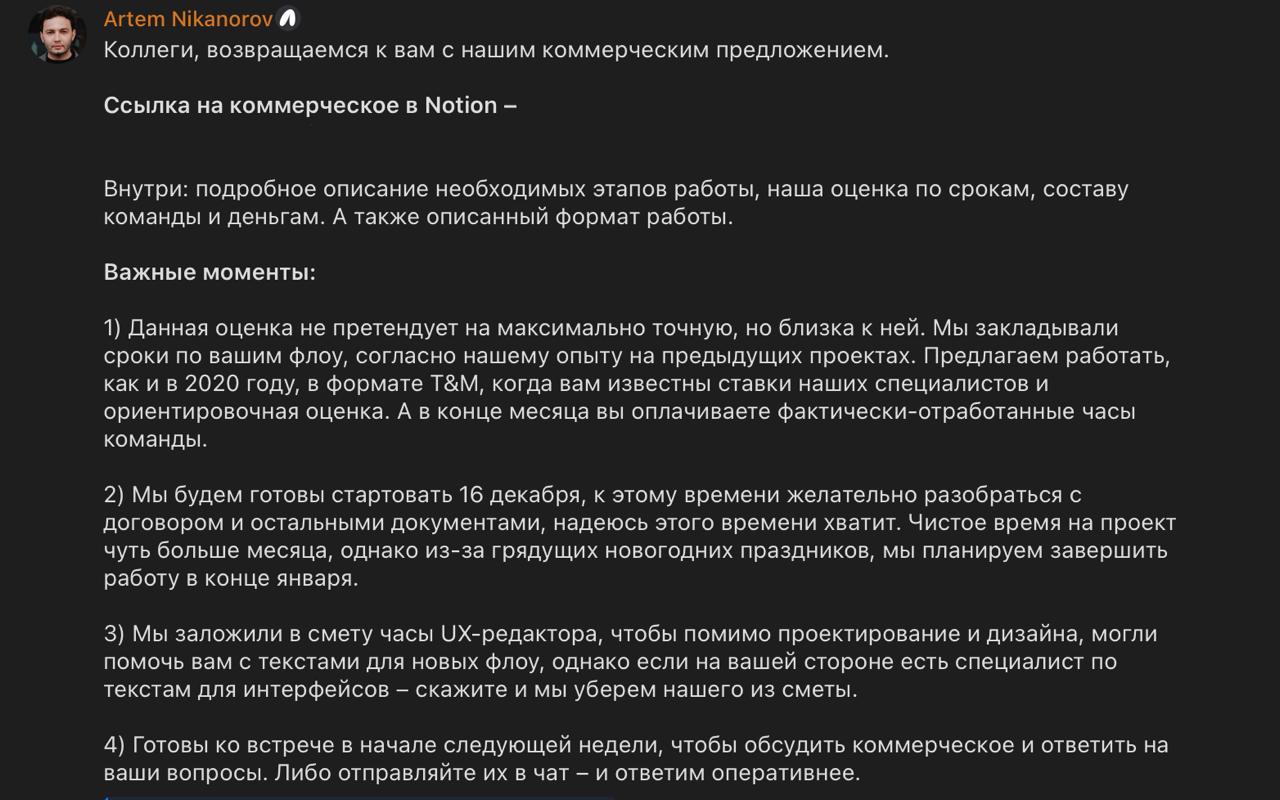 Artem Nikanorov

Коллеги, возвращаемся к вам с нашим коммерческим предложением.

Ссылка на коммерческое в Notion –

Внутри: подробное описание необходимых этапов работы, наша оценка по срокам, составу команды и деньгам. А также описанный формат работы.

Важные моменты:

1) Данная оценка не претендует на максимально точную, но близка к ней. Мы закладывали сроки по вашим флоу, согласно нашему опыту на предыдущих проектах. Предлагаем работать, как и в 2020 году, в формате T&M, когда вам известны ставки наших специалистов и ориентировочная оценка. А в конце месяца вы оплачиваете фактически-отработанные часы команды.

2) Мы будем готовы стартовать 16 декабря, к этому времени желательно разобраться с договором и остальными документами, надеюсь этого времени хватит. Чистое время на проект чуть больше месяца, однако из-за грядущих новогодних праздников, мы планируем завершить работу в конце января.

3) Мы заложили в смету часы UX-редактора, чтобы помимо проектирование и дизайна, могли помочь вам с текстами для новых флоу, однако если на вашей стороне есть специалист по текстам для интерфейсов – скажите и мы уберем нашего из сметы.

4) Готовы ко встрече в начале следующей недели, чтобы обсудить коммерческое и ответить на ваши вопросы. Либо отправляйте их в чат – и ответим оперативнее.